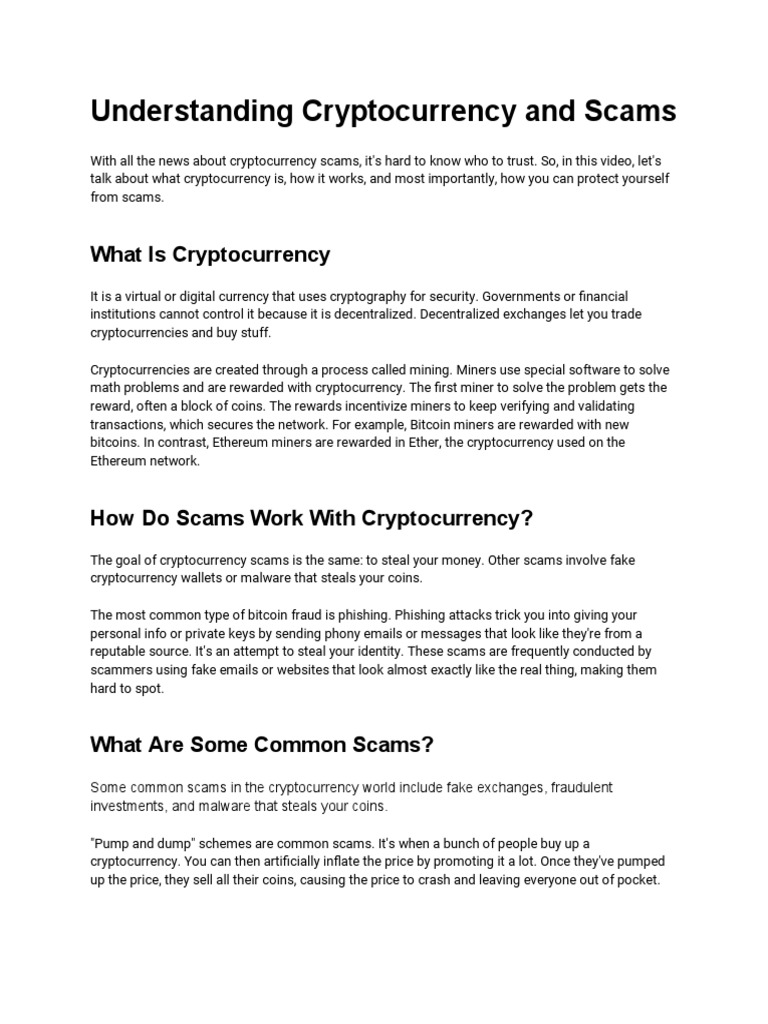 Understanding Cryptocurrency and Scams

With all the news about cryptocurrency scams, it's hard to know who to trust. So, in this video, let's talk about what cryptocurrency is, how it works, and most importantly, how you can protect yourself from scams.

What Is Cryptocurrency

It is a virtual or digital currency that uses cryptography for security. Governments or financial institutions cannot control it because it is decentralized. Decentralized exchanges let you trade cryptocurrencies and buy stuff.

Cryptocurrencies are created through a process called mining. Miners use special software to solve math problems and are rewarded with cryptocurrency. The first miner to solve the problem gets the reward, often a block of coins. The rewards incentivize miners to keep verifying and validating transactions, which secures the network. For example, Bitcoin miners are rewarded with new bitcoins. In contrast, Ethereum miners are rewarded in Ether, the cryptocurrency used on the Ethereum network.

How Do Scams Work With Cryptocurrency?

The goal of cryptocurrency scams is the same: to steal your money. Other scams involve fake cryptocurrency wallets or malware that steals your coins.

The most common type of bitcoin fraud is phishing. Phishing attacks trick you into giving your personal info or private keys by sending phony emails or messages that look like they're from a reputable source. It's an attempt to steal your identity. These scams are frequently conducted by scammers using fake emails or websites that look almost exactly like the real thing, making them hard to spot.

What Are Some Common Scams?

Some common scams in the cryptocurrency world include fake exchanges, fraudulent investments, and malware that steals your coins.

"Pump and dump" schemes are common scams. It's when a bunch of people buy up a cryptocurrency. You can then artificially inflate the price by promoting it a lot. Once they've pumped up the price, they sell all their coins, causing the price to crash and leaving everyone out of pocket.